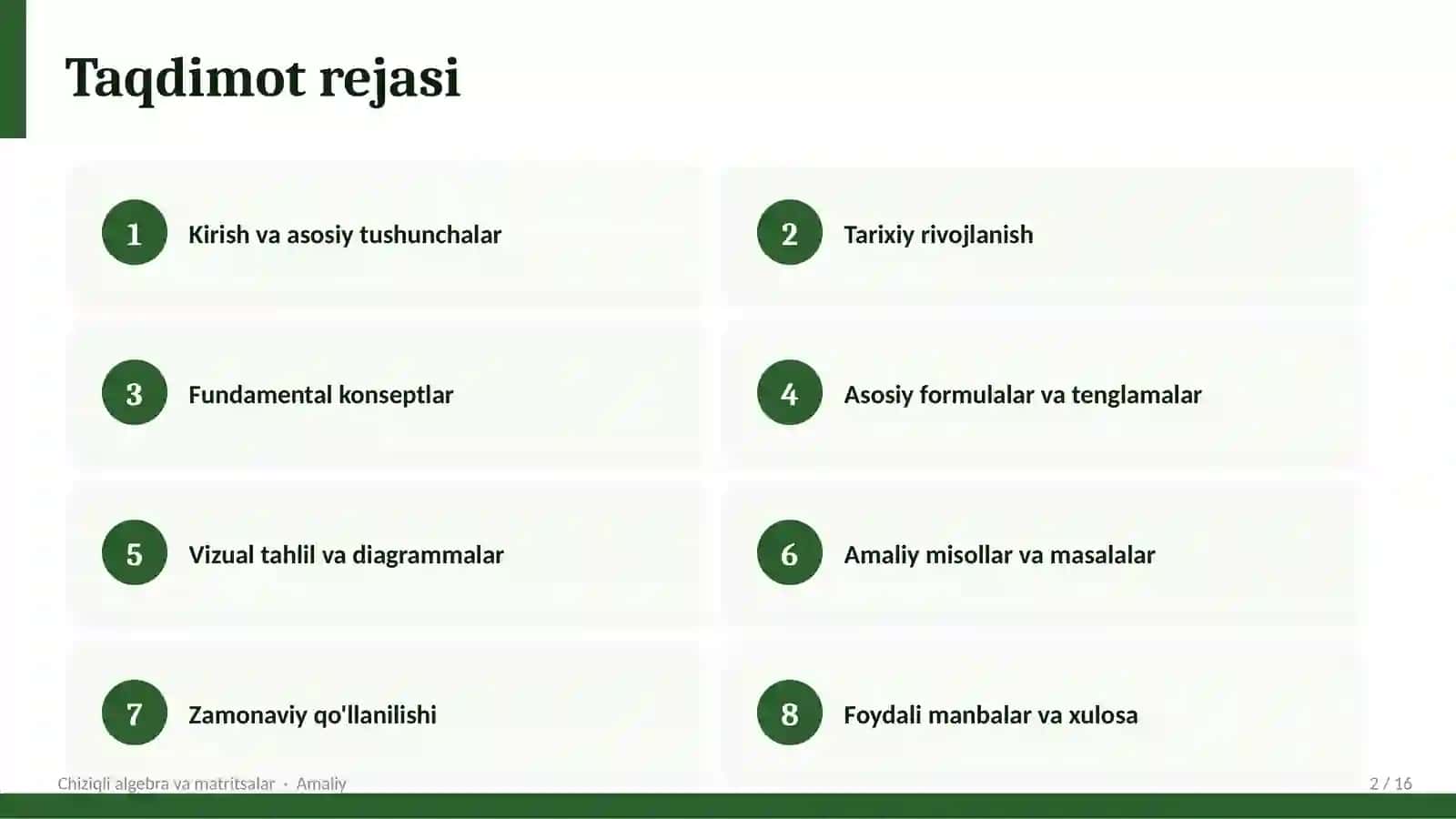 Taqdimot rejasi

1 Kirish va asosiy tushunchalar

2 Tarixiy rivojlanish

3 Fundamental konseptlar

4 Asosiy formulalar va tenglamalar

5 Vizual tahlil va diagrammalar

6 Amaliy misollar va masalalar

7 Zamonaviy qo'llanilishi

8 Foydali manbalar va xulosa

Chiziqli algebra va matritsalar · Amaliy

2 / 16